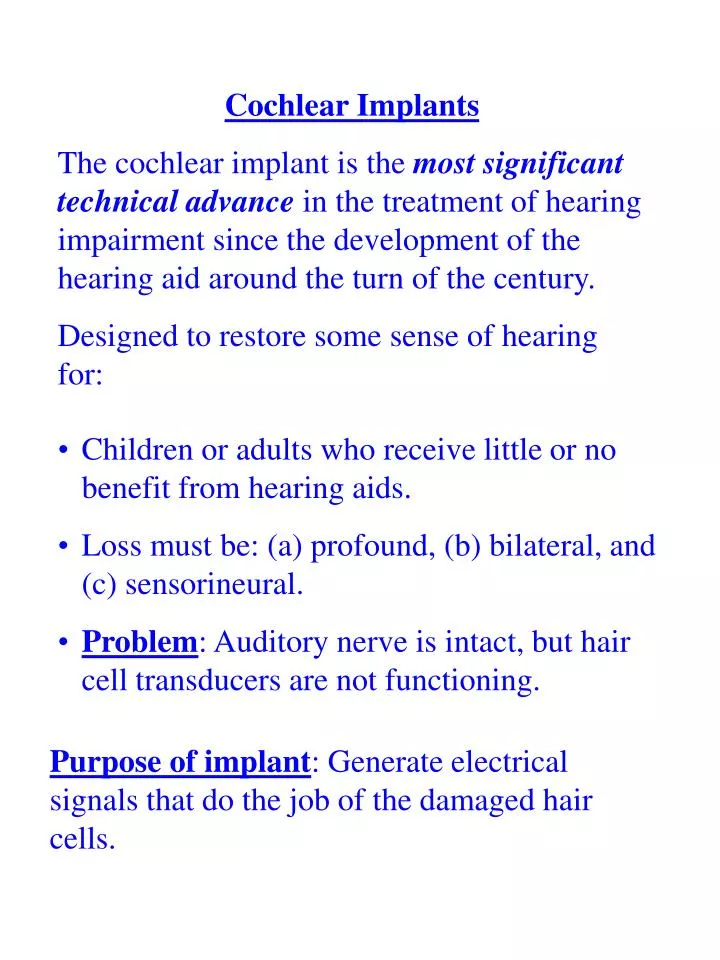 Cochlear Implants

The cochlear implant is the most significant technical advance in the treatment of hearing impairment since the development of the hearing aid around the turn of the century.

Designed to restore some sense of hearing for:

• Children or adults who receive little or no benefit from hearing aids.

• Loss must be: (a) profound, (b) bilateral, and (c) sensorineural.

• Problem: Auditory nerve is intact, but hair cell transducers are not functioning.

Purpose of implant: Generate electrical signals that do the job of the damaged hair cells.